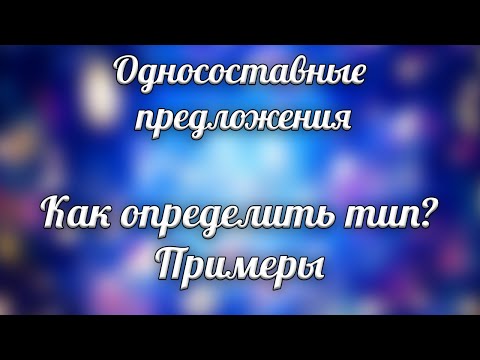 Односоставные предложения

Как определить тип?
Примеры